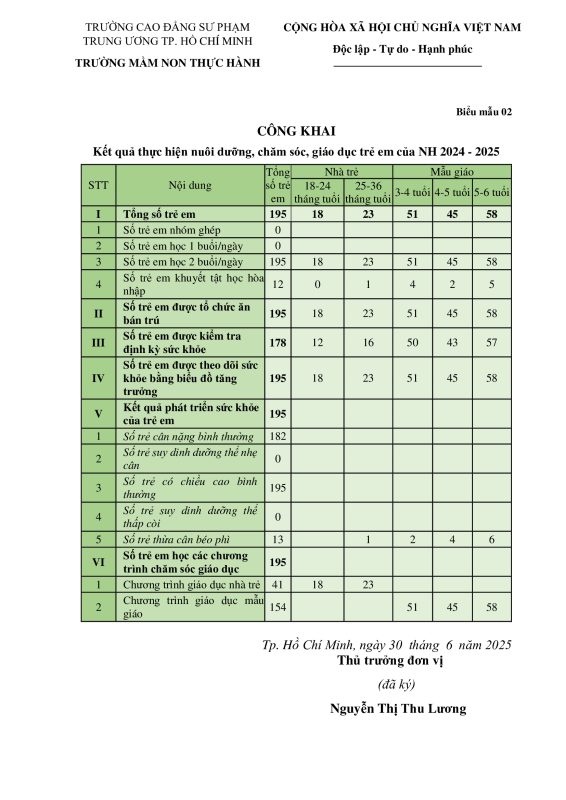 TRƯỜNG CAO ĐẲNG SƯ PHẠM TRUNG ƯƠNG TP. HỒ CHÍ MINH
TRƯỜNG MẦM NON THỰC HÀNH

CỘNG HÒA XÃ HỘI CHỦ NGHĨA VIỆT NAM
Độc lập - Tự do - Hạnh phúc

Biểu mẫu 02

CÔNG KHAI
Kết quả thực hiện nuôi dưỡng, chăm sóc, giáo dục trẻ em của NH 2024 - 2025

| STT | Nội dung | Tổng số trẻ em | Nhà trẻ 18-24 tháng tuổi | Nhà trẻ 25-36 tháng tuổi | Mẫu giáo 3-4 tuổi | Mẫu giáo 4-5 tuổi | Mẫu giáo 5-6 tuổi |
|---|---|---|---|---|---|---|---|
| I | Tổng số trẻ em | 195 | 18 | 23 | 51 | 45 | 58 |
| 1 | Số trẻ em nhóm ghép | 0 | | | | | |
| 2 | Số trẻ em học 1 buổi/ngày | 0 | | | | | |
| 3 | Số trẻ em học 2 buổi/ngày | 195 | 18 | 23 | 51 | 45 | 58 |
| 4 | Số trẻ em khuyết tật học hòa nhập | 12 | 0 | 1 | 4 | 2 | 5 |
| II | Số trẻ em được tổ chức ăn bán trú | 195 | 18 | 23 | 51 | 45 | 58 |
| III | Số trẻ em được kiểm tra định kỳ sức khỏe | 178 | 12 | 16 | 50 | 43 | 57 |
| IV | Số trẻ em được theo dõi sức khỏe bằng biểu đồ tăng trưởng | 195 | 18 | 23 | 51 | 45 | 58 |
| V | Kết quả phát triển sức khỏe của trẻ em | 195 | | | | | |
| 1 | Số trẻ cân nặng bình thường | 182 | | | | | |
| 2 | Số trẻ suy dinh dưỡng thể nhẹ cân | 0 | | | | | |
| 3 | Số trẻ có chiều cao bình thường | 195 | | | | | |
| 4 | Số trẻ suy dinh dưỡng thể thấp còi | 0 | | | | | |
| 5 | Số trẻ thừa cân béo phì | 13 | | 1 | 2 | 4 | 6 |
| VI | Số trẻ em học các chương trình chăm sóc giáo dục | 195 | | | | | |
| 1 | Chương trình giáo dục nhà trẻ | 41 | 18 | 23 | | | |
| 2 | Chương trình giáo dục mẫu giáo | 154 | | | 51 | 45 | 58 |

Tp. Hồ Chí Minh, ngày 30 tháng 6 năm 2025
Thủ trưởng đơn vị
(đã ký)
Nguyễn Thị Thu Lương